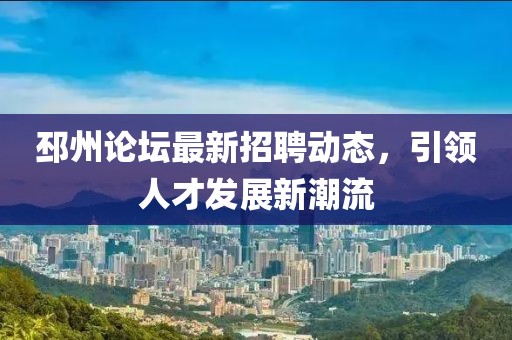 邳州论坛最新招聘动态，引领人才发展新潮流